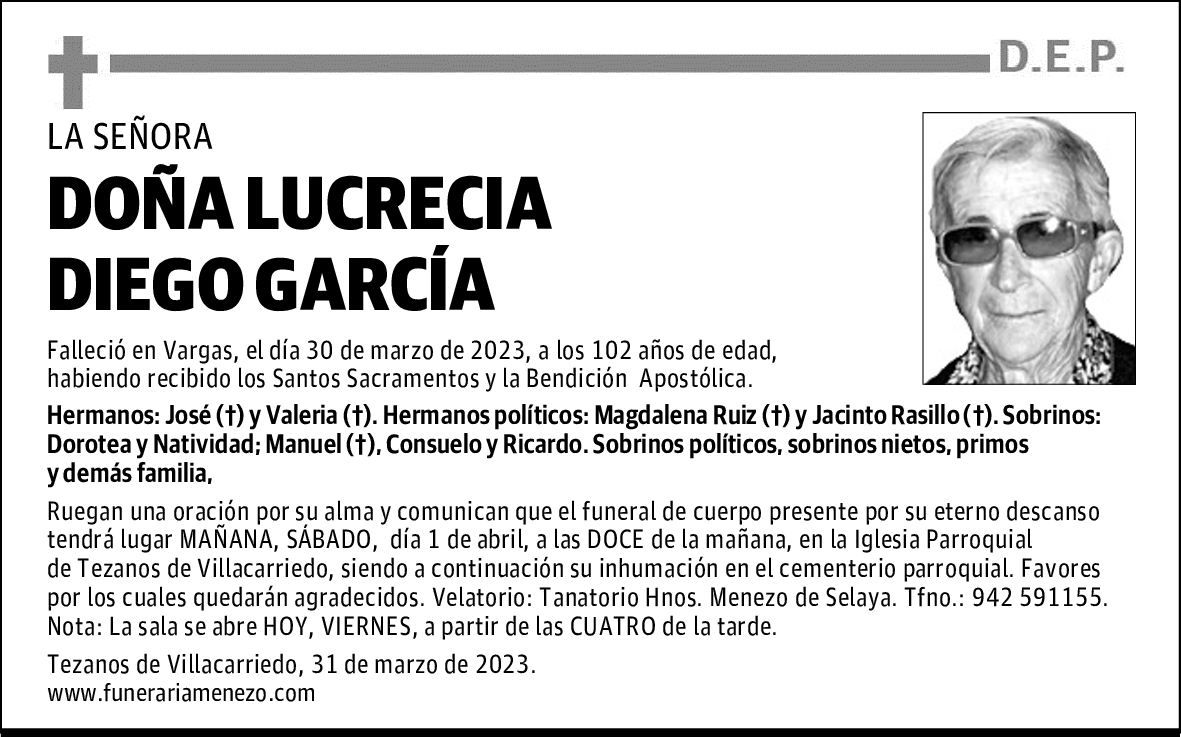 D.E.P.

LA SEÑORA

DOÑA LUCRECIA DIEGO GARCÍA

Falleció en Vargas, el día 30 de marzo de 2023, a los 102 años de edad, habiendo recibido los Santos Sacramentos y la Bendición Apostólica.

Hermanos: José (†) y Valeria (†). Hermanos políticos: Magdalena Ruiz (†) y Jacinto Rasillo (†). Sobrinos: Dorotea y Natividad; Manuel (†), Consuelo y Ricardo. Sobrinos políticos, sobrinos nietos, primos y demás familia,

Ruegan una oración por su alma y comunican que el funeral de cuerpo presente por su eterno descanso tendrá lugar MAÑANA, SÁBADO, día 1 de abril, a las DOCE de la mañana, en la Iglesia Parroquial de Tezanos de Villacarriedo, siendo a continuación su inhumación en el cementerio parroquial. Favores por los cuales quedarán agradecidos. Velatorio: Tanatorio Hnos. Menezo de Selaya. Tfno.: 942 591155. Nota: La sala se abre HOY, VIERNES, a partir de las CUATRO de la tarde.

Tezanos de Villacarriedo, 31 de marzo de 2023.
www.funerariamenezo.com